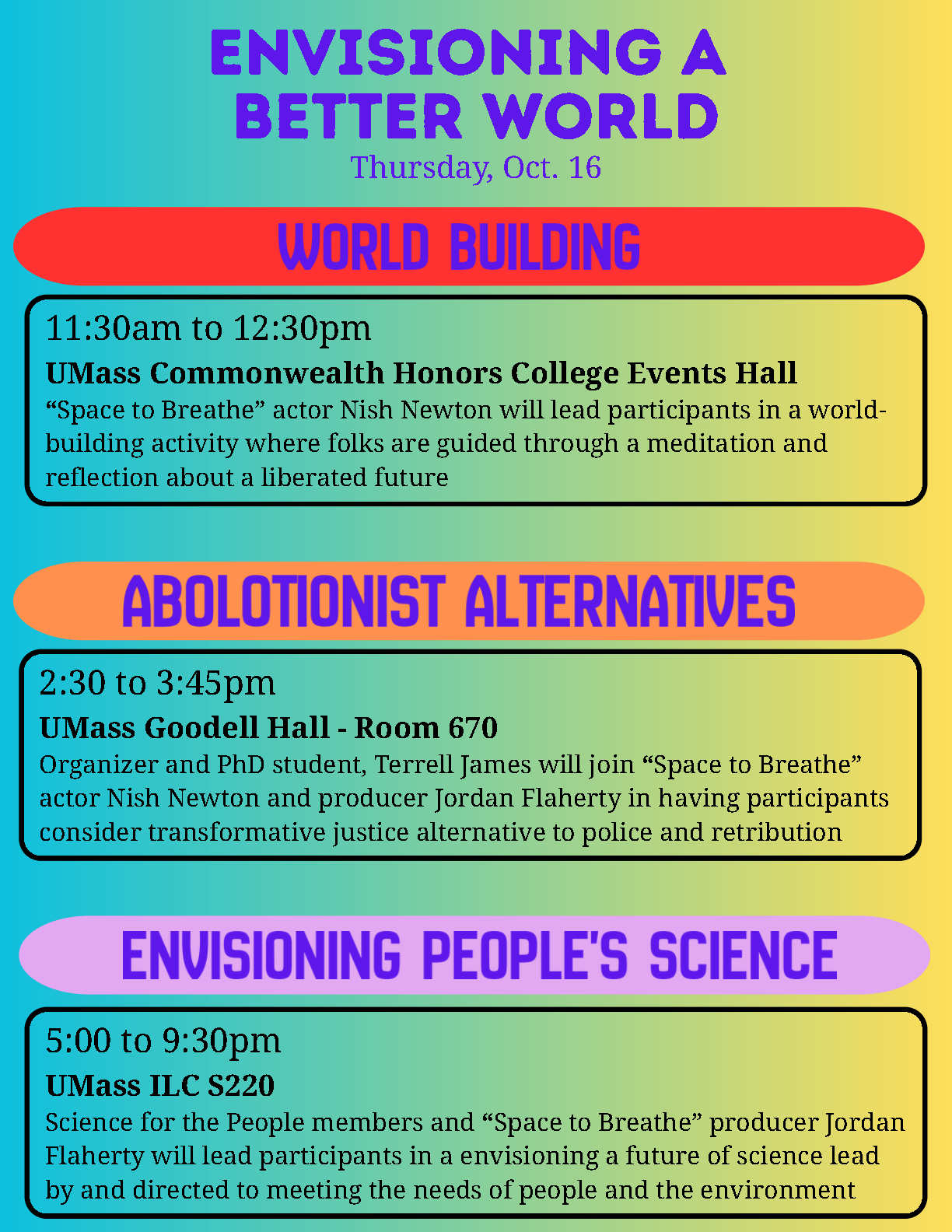 ENVISIONING A BETTER WORLD
Thursday, Oct. 16

WORLD BUILDING

11:30am to 12:30pm
UMass Commonwealth Honors College Events Hall
“Space to Breathe” actor Nish Newton will lead participants in a world-building activity where folks are guided through a meditation and reflection about a liberated future

ABOLOTIONIST ALTERNATIVES

2:30 to 3:45pm
UMass Goodell Hall - Room 670
Organizer and PhD student, Terrell James will join “Space to Breathe” actor Nish Newton and producer Jordan Flaherty in having participants consider transformative justice alternative to police and retribution

ENVISIONING PEOPLE'S SCIENCE

5:00 to 9:30pm
UMass ILC S220
Science for the People members and “Space to Breathe” producer Jordan Flaherty will lead participants in a envisioning a future of science lead by and directed to meeting the needs of people and the environment